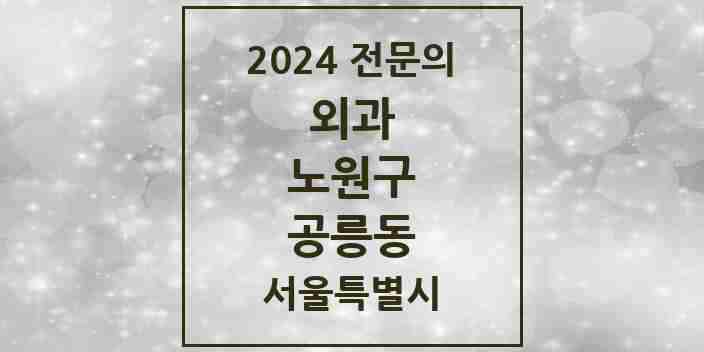 2024 전문의
외과
노원구
공릉동
서울특별시